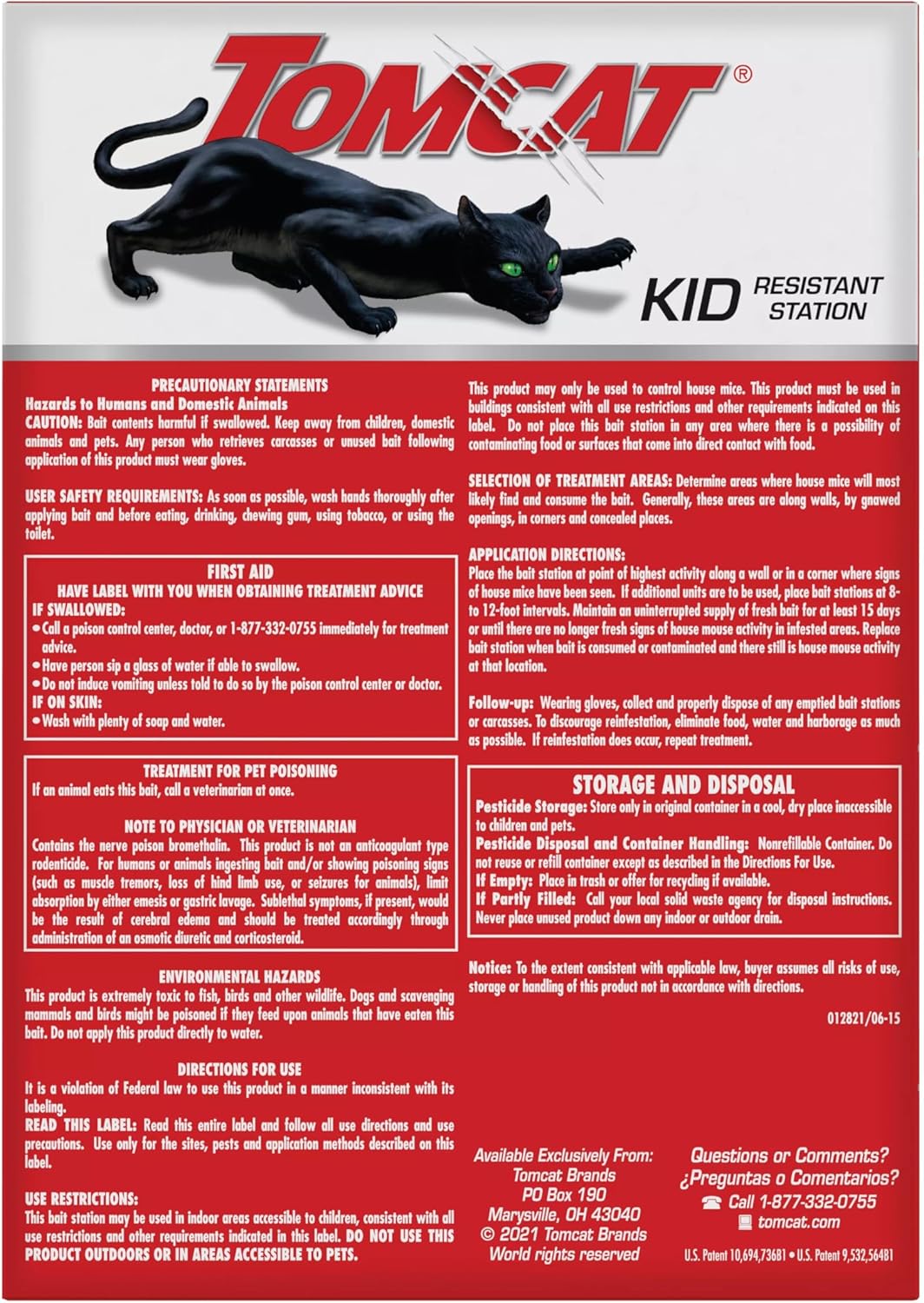 TOMCAT®

KID RESISTANT STATION

PRECAUTIONARY STATEMENTS
Hazards to Humans and Domestic Animals
CAUTION: Bait contents harmful if swallowed. Keep away from children, domestic animals and pets. Any person who retrieves carcasses or unused bait following application of this product must wear gloves.

USER SAFETY REQUIREMENTS: As soon as possible, wash hands thoroughly after applying bait and before eating, drinking, chewing gum, using tobacco, or using the toilet.

FIRST AID
HAVE LABEL WITH YOU WHEN OBTAINING TREATMENT ADVICE
IF SWALLOWED:
• Call a poison control center, doctor, or 1-877-332-0755 immediately for treatment advice.
• Have person sip a glass of water if able to swallow.
• Do not induce vomiting unless told to do so by the poison control center or doctor.
IF ON SKIN:
• Wash with plenty of soap and water.

TREATMENT FOR PET POISONING
If an animal eats this bait, call a veterinarian at once.

NOTE TO PHYSICIAN OR VETERINARIAN
Contains the nerve poison bromethalin. This product is not an anticoagulant type rodenticide. For humans or animals ingesting bait and/or showing poisoning signs (such as muscle tremors, loss of hind limb use, or seizures for animals), limit absorption by either emesis or gastric lavage. Sublethal symptoms, if present, would be the result of cerebral edema and should be treated accordingly through administration of an osmotic diuretic and corticosteroid.

ENVIRONMENTAL HAZARDS
This product is extremely toxic to fish, birds and other wildlife. Dogs and scavenging mammals and birds might be poisoned if they feed upon animals that have eaten this bait. Do not apply this product directly to water.

DIRECTIONS FOR USE
It is a violation of Federal law to use this product in a manner inconsistent with its labeling.
READ THIS LABEL: Read this entire label and follow all use directions and use precautions. Use only for the sites, pests and application methods described on this label.

USE RESTRICTIONS:
This bait station may be used in indoor areas accessible to children, consistent with all use restrictions and other requirements indicated in this label. DO NOT USE THIS PRODUCT OUTDOORS OR IN AREAS ACCESSIBLE TO PETS.

This product may only be used to control house mice. This product must be used in buildings consistent with all use restrictions and other requirements indicated on this label. Do not place this bait station in any area where there is a possibility of contaminating food or surfaces that come into direct contact with food.

SELECTION OF TREATMENT AREAS: Determine areas where house mice will most likely find and consume the bait. Generally, these areas are along walls, by gnawed openings, in corners and concealed places.

APPLICATION DIRECTIONS:
Place the bait station at point of highest activity along a wall or in a corner where signs of house mice have been seen. If additional units are to be used, place bait stations at 8- to 12-foot intervals. Maintain an uninterrupted supply of fresh bait for at least 15 days or until there are no longer fresh signs of house mouse activity in infested areas. Replace bait station when bait is consumed or contaminated and there still is house mouse activity at that location.

Follow-up: Wearing gloves, collect and properly dispose of any emptied bait stations or carcasses. To discourage reinfestation, eliminate food, water and harborage as much as possible. If reinfestation does occur, repeat treatment.

STORAGE AND DISPOSAL
Pesticide Storage: Store only in original container in a cool, dry place inaccessible to children and pets.
Pesticide Disposal and Container Handling: Nonrefillable Container. Do not reuse or refill container except as described in the Directions For Use.
If Empty: Place in trash or offer for recycling if available.
If Partly Filled: Call your local solid waste agency for disposal instructions. Never place unused product down any indoor or outdoor drain.

Notice: To the extent consistent with applicable law, buyer assumes all risks of use, storage or handling of this product not in accordance with directions.

012821/06-15

Available Exclusively From:
Tomcat Brands
PO Box 190
Marysville, OH 43040
© 2021 Tomcat Brands
World rights reserved

Questions or Comments?
¿Preguntas o Comentarios?
Call 1-877-332-0755
tomcat.com

U.S. Patent 10,694,736B1 • U.S. Patent 9,532,564B1